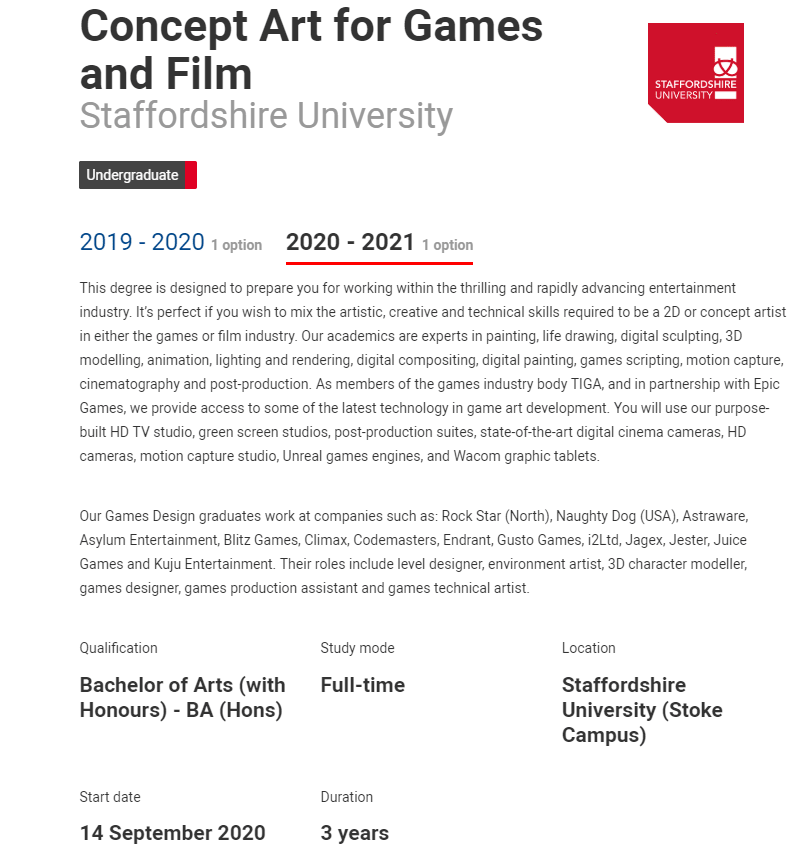 Concept Art for Games and Film
Staffordshire University

STAFFORDSHIRE UNIVERSITY

Undergraduate

2019 - 2020 1 option    2020 - 2021 1 option

This degree is designed to prepare you for working within the thrilling and rapidly advancing entertainment industry. It's perfect if you wish to mix the artistic, creative and technical skills required to be a 2D or concept artist in either the games or film industry. Our academics are experts in painting, life drawing, digital sculpting, 3D modelling, animation, lighting and rendering, digital compositing, digital painting, games scripting, motion capture, cinematography and post-production. As members of the games industry body TIGA, and in partnership with Epic Games, we provide access to some of the latest technology in game art development. You will use our purpose-built HD TV studio, green screen studios, post-production suites, state-of-the-art digital cinema cameras, HD cameras, motion capture studio, Unreal games engines, and Wacom graphic tablets.

Our Games Design graduates work at companies such as: Rock Star (North), Naughty Dog (USA), Astraware, Asylum Entertainment, Blitz Games, Climax, Codemasters, Endrant, Gusto Games, i2Ltd, Jagex, Jester, Juice Games and Kuju Entertainment. Their roles include level designer, environment artist, 3D character modeller, games designer, games production assistant and games technical artist.

Qualification
Bachelor of Arts (with Honours) - BA (Hons)

Study mode
Full-time

Location
Staffordshire University (Stoke Campus)

Start date
14 September 2020

Duration
3 years